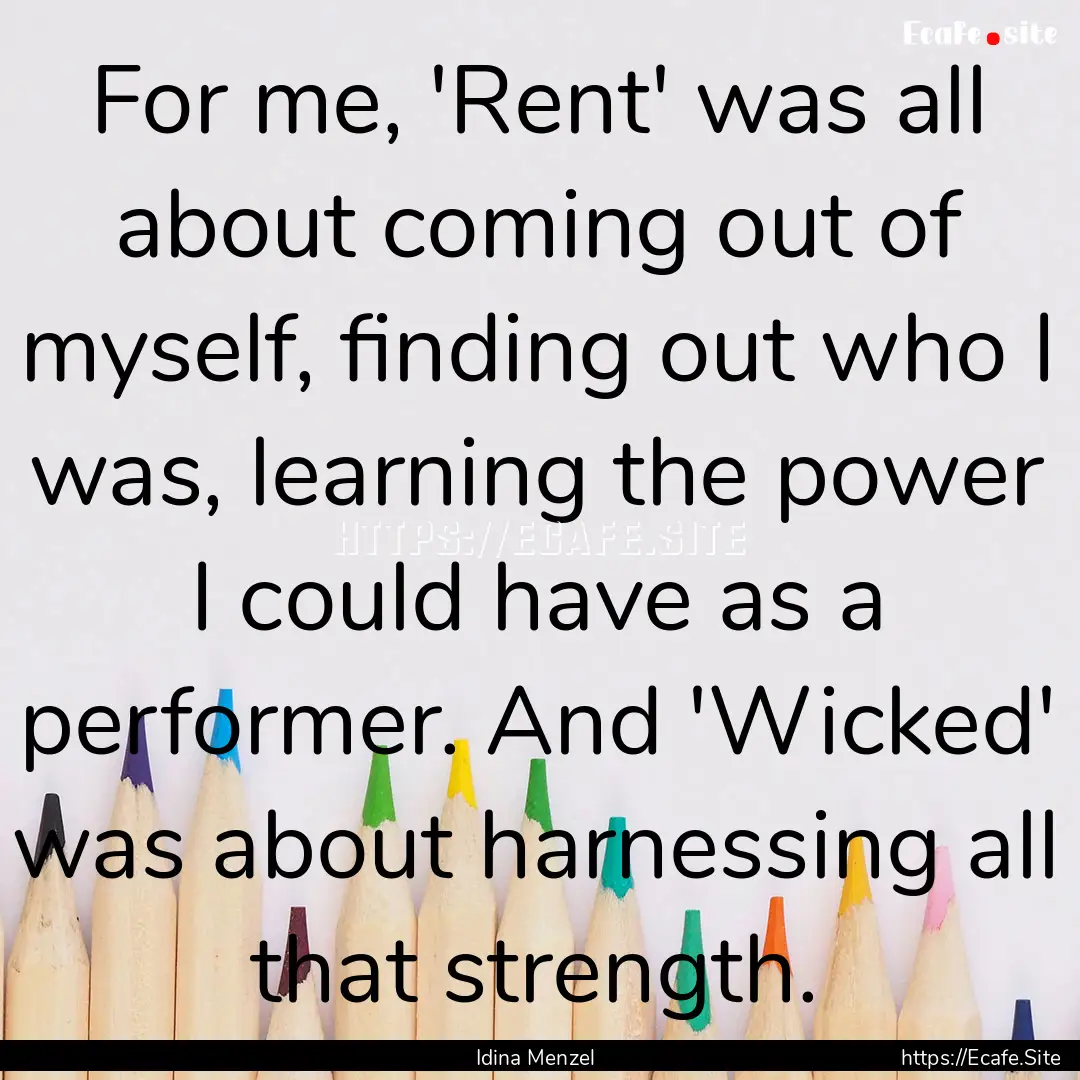 Ecafe.site

For me, 'Rent' was all about coming out of myself, finding out who I was, learning the power I could have as a performer. And 'Wicked' was about harnessing all that strength.

HTTPS://ECAFE.SITE

Idina Menzel

https://Ecafe.Site